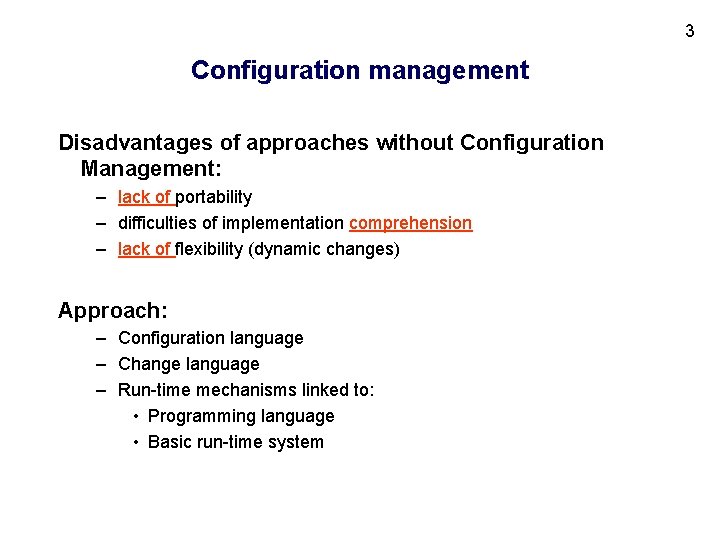 3

Configuration management

Disadvantages of approaches without Configuration Management:

– lack of portability
– difficulties of implementation comprehension
– lack of flexibility (dynamic changes)

Approach:

– Configuration language
– Change language
– Run-time mechanisms linked to:
• Programming language
• Basic run-time system